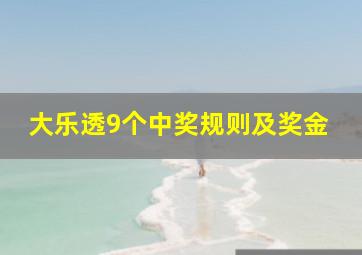 大乐透9个中奖规则及奖金